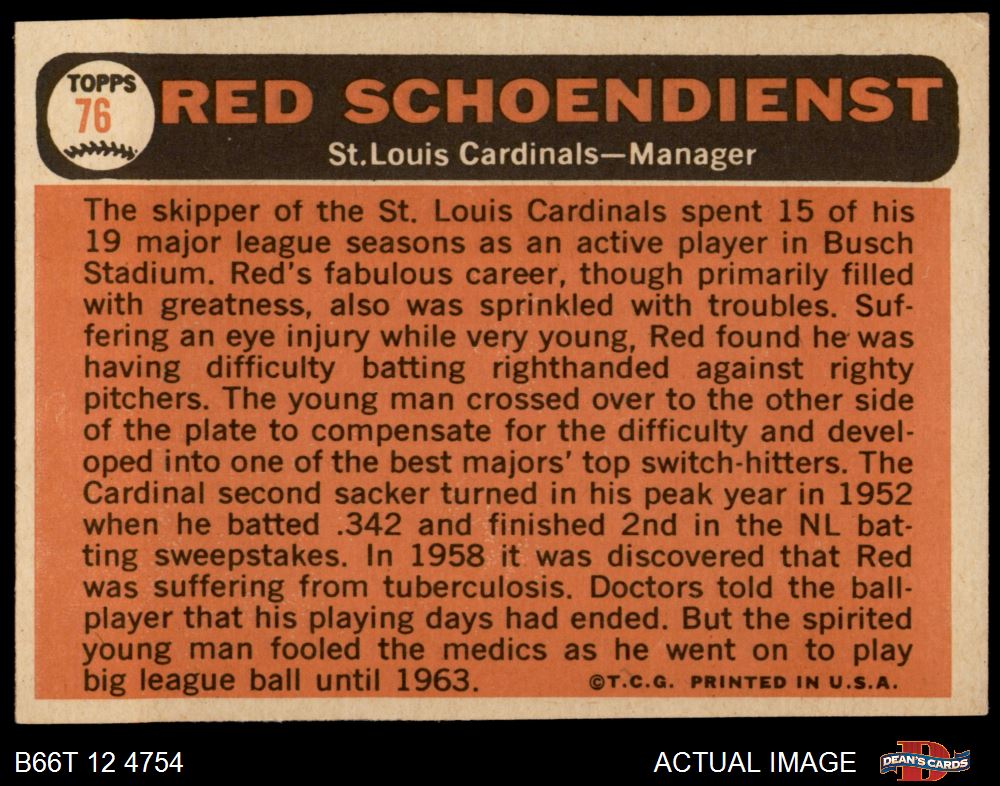 TOPPS
76

RED SCHOENDIENST

St.Louis Cardinals—Manager

The skipper of the St. Louis Cardinals spent 15 of his 19 major league seasons as an active player in Busch Stadium. Red's fabulous career, though primarily filled with greatness, also was sprinkled with troubles. Suffering an eye injury while very young, Red found he was having difficulty batting righthanded against righty pitchers. The young man crossed over to the other side of the plate to compensate for the difficulty and developed into one of the best majors' top switch-hitters. The Cardinal second sacker turned in his peak year in 1952 when he batted .342 and finished 2nd in the NL batting sweepstakes. In 1958 it was discovered that Red was suffering from tuberculosis. Doctors told the ballplayer that his playing days had ended. But the spirited young man fooled the medics as he went on to play big league ball until 1963.

©T.C.G. PRINTED IN U.S.A.

B66T 12 4754

ACTUAL IMAGE

DEAN'S CARDS